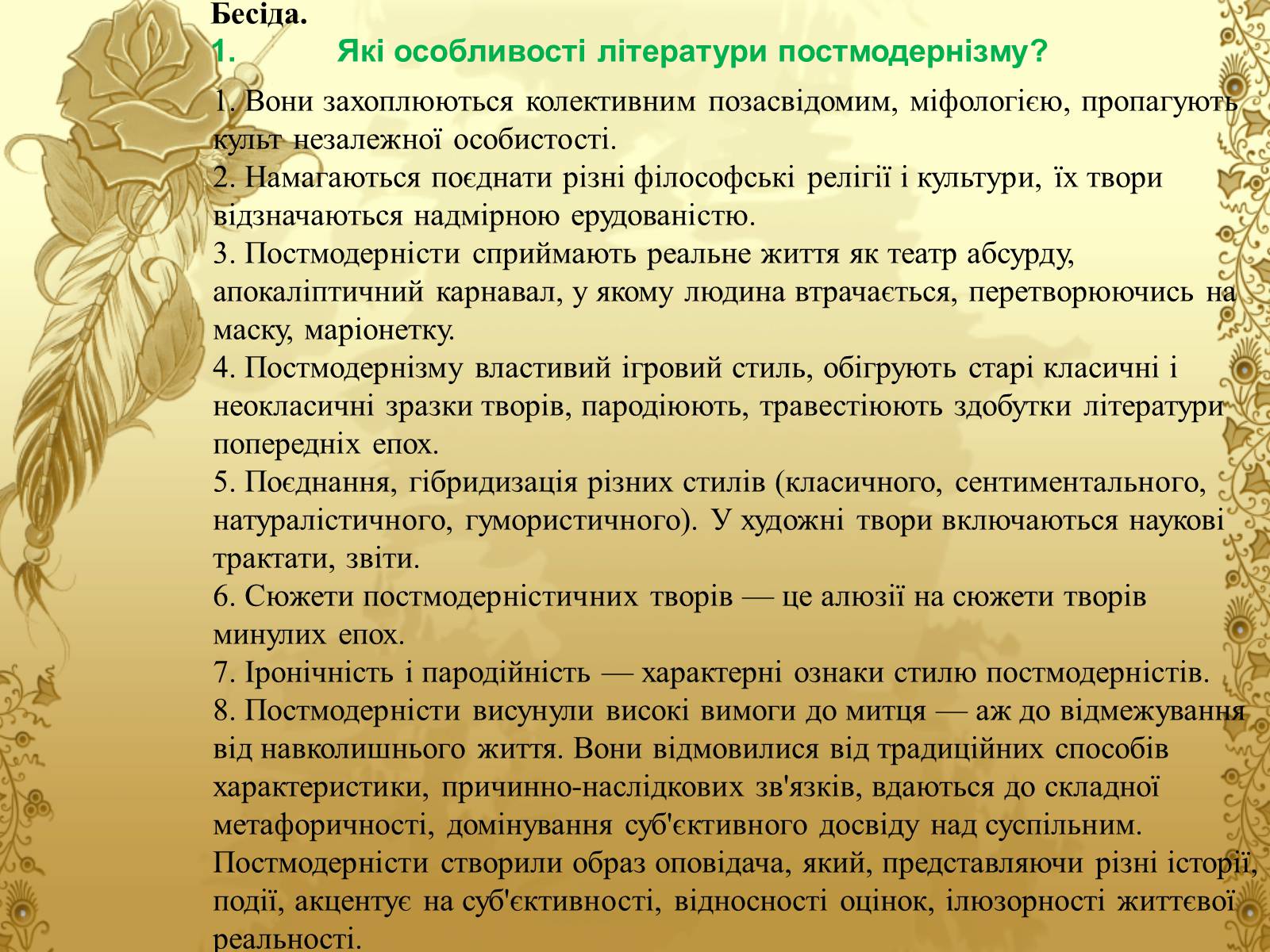 Бесіда.
1. Які особливості літератури постмодернізму?

1. Вони захоплюються колективним позасвідомим, міфологією, пропагують культ незалежної особистості.
2. Намагаються поєднати різні філософські релігії і культури, їх твори відзначаються надмірною ерудованістю.
3. Постмодерністи сприймають реальне життя як театр абсурду, апокаліптичний карнавал, у якому людина втрачається, перетворюючись на маску, маріонетку.
4. Постмодернізму властивий ігровий стиль, обігрують старі класичні і неокласичні зразки творів, пародіюють, травестіюють здобутки літератури попередніх епох.
5. Поєднання, гібридизація різних стилів (класичного, сентиментального, натуралістичного, гумористичного). У художні твори включаються наукові трактати, звіти.
6. Сюжети постмодерністичних творів — це алюзії на сюжети творів минулих епох.
7. Іронічність і пародійність — характерні ознаки стилю постмодерністів.
8. Постмодерністи висунули високі вимоги до митця — аж до відмежування від навколишнього життя. Вони відмовилися від традиційних способів характеристики, причинно-наслідкових зв'язків, вдаються до складної метафоричності, домінування суб'єктивного досвіду над суспільним. Постмодерністи створили образ оповідача, який, представляючи різні історії, події, акцентує на суб'єктивності, відносності оцінок, ілюзорності життєвої реальності.